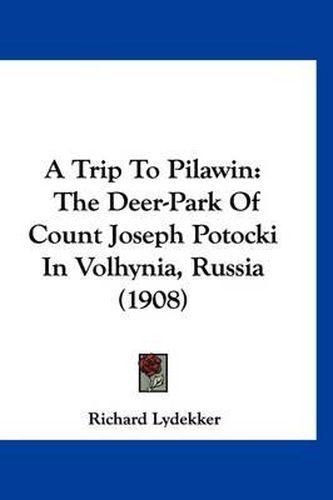 A Trip To Pilawin: The Deer-Park Of Count Joseph Potocki In Volhynia, Russia (1908)

Richard Lydekker